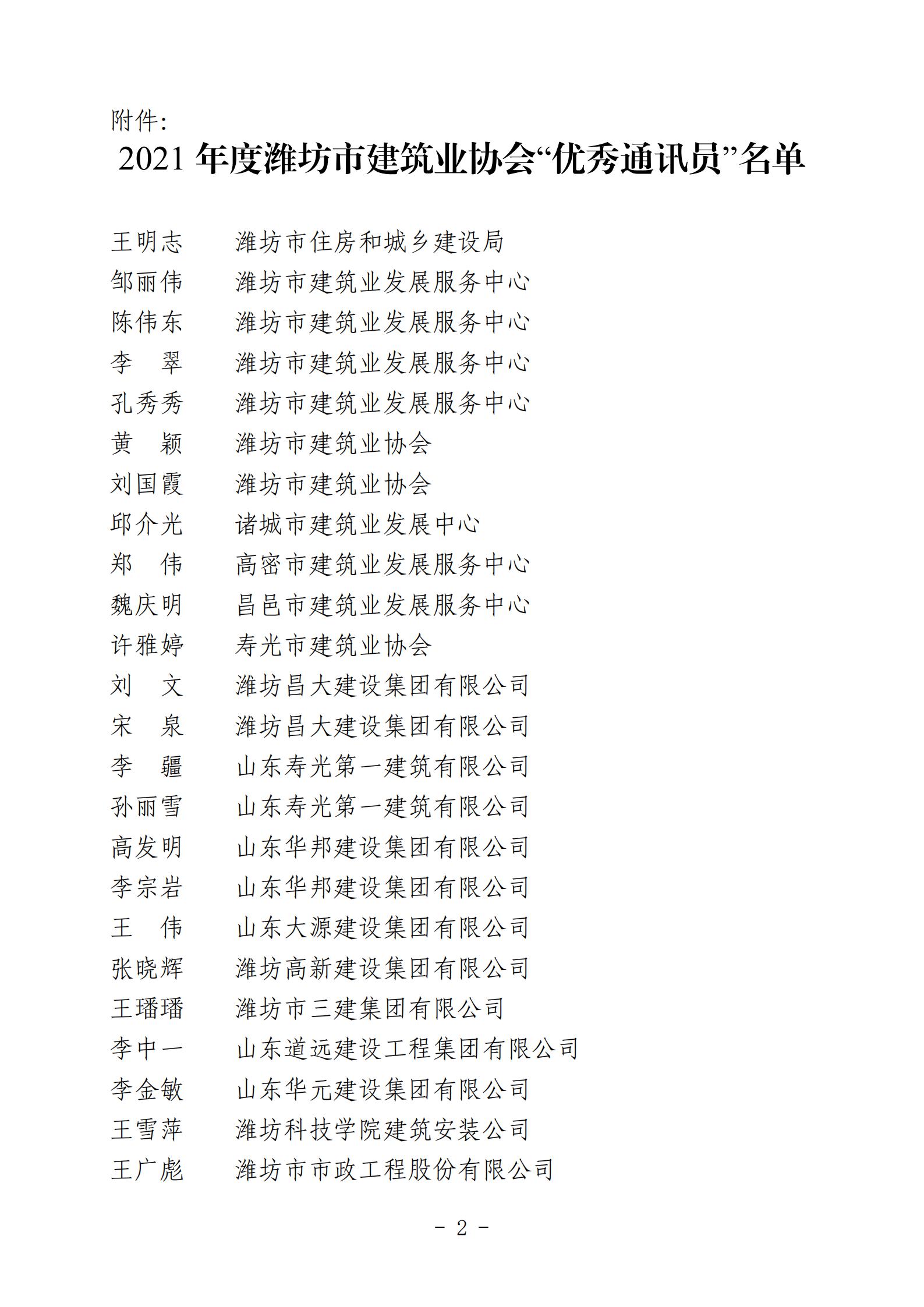 附件:

2021 年度潍坊市建筑业协会“优秀通讯员”名单

王明志　　潍坊市住房和城乡建设局
邹丽伟　　潍坊市建筑业发展服务中心
陈伟东　　潍坊市建筑业发展服务中心
李　翠　　潍坊市建筑业发展服务中心
孔秀秀　　潍坊市建筑业发展服务中心
黄　颖　　潍坊市建筑业协会
刘国霞　　潍坊市建筑业协会
邱介光　　诸城市建筑业发展中心
郑　伟　　高密市建筑业发展服务中心
魏庆明　　昌邑市建筑业发展服务中心
许雅婷　　寿光市建筑业协会
刘　文　　潍坊昌大建设集团有限公司
宋　泉　　潍坊昌大建设集团有限公司
李　疆　　山东寿光第一建筑有限公司
孙丽雪　　山东寿光第一建筑有限公司
高发明　　山东华邦建设集团有限公司
李宗岩　　山东华邦建设集团有限公司
王　伟　　山东大源建设集团有限公司
张晓辉　　潍坊高新建设集团有限公司
王璠璠　　潍坊市三建集团有限公司
李中一　　山东道远建设工程集团有限公司
李金敏　　山东华元建设集团有限公司
王雪萍　　潍坊科技学院建筑安装公司
王广彪　　潍坊市市政工程股份有限公司

- 2 -